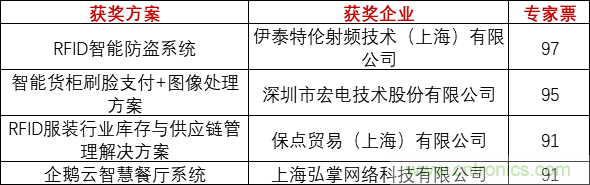 | 获奖方案 | 获奖企业 | 专家票 |
|---|---|---|
| RFID智能防盗系统 | 伊泰特伦射频技术（上海）有限公司 | 97 |
| 智能货柜刷脸支付+图像处理方案 | 深圳市宏电技术股份有限公司 | 95 |
| RFID服装行业库存与供应链管理解决方案 | 保点贸易（上海）有限公司 | 91 |
| 企鹅云智慧餐厅系统 | 上海弘掌网络科技有限公司 | 91 |

www.cntronics.com